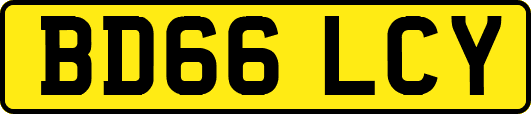 BD66 LCY